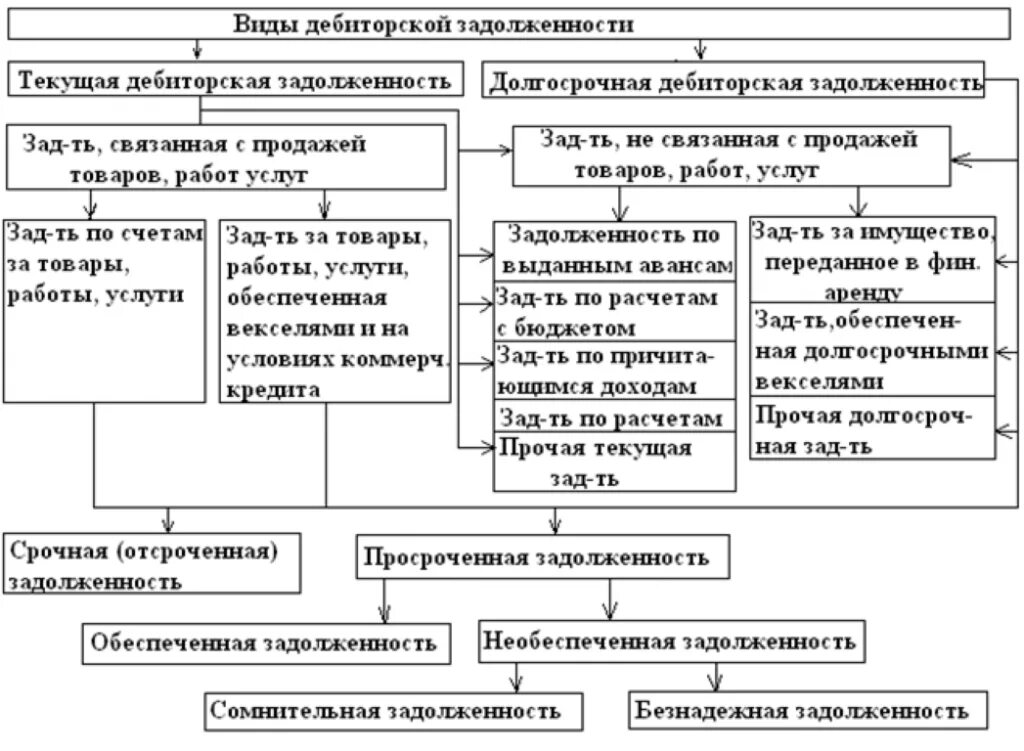 Виды дебиторской задолженности

Текущая дебиторская задолженность

Долгосрочная дебиторская задолженность

Зад-ть, связанная с продажей товаров, работ услуг

Зад-ть, не связанная с продажей товаров, работ, услуг

Зад-ть по счетам за товары, работы, услуги

Зад-ть за товары, работы, услуги, обеспеченная векселями и на условиях коммерч. кредита

Задолженность по выданным авансам

Зад-ть по расчетам с бюджетом

Зад-ть по причитающимся доходам

Зад-ть по расчетам

Прочая текущая зад-ть

Зад-ть за имущество, переданное в фин. аренду

Зад-ть,обеспеченная долгосрочными векселями

Прочая долгосрочная зад-ть

Срочная (отсроченная) задолженность

Просроченная задолженность

Обеспеченная задолженность

Необеспеченная задолженность

Сомнительная задолженность

Безнадежная задолженность